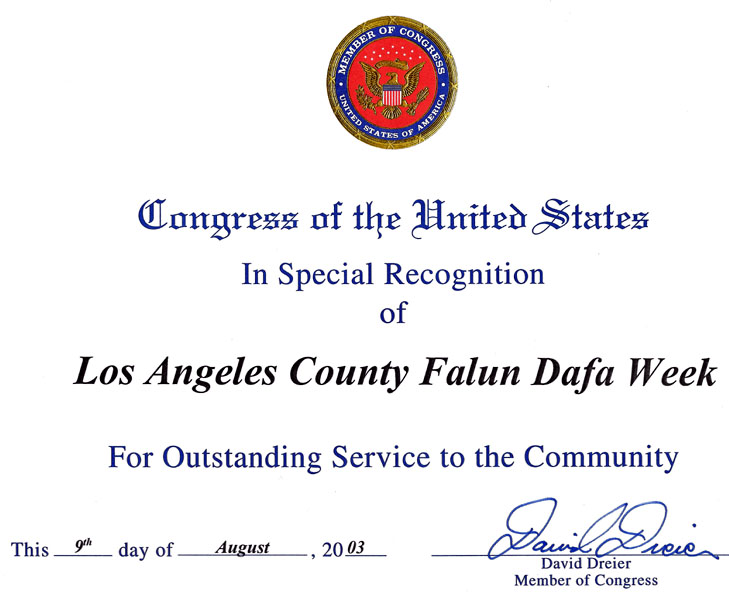 MEMBER OF CONGRESS
UNITED STATES OF AMERICA

Congress of the United States

In Special Recognition
of

Los Angeles County Falun Dafa Week

For Outstanding Service to the Community

This 9th day of August, 2003

David Dreier
David Dreier
Member of Congress